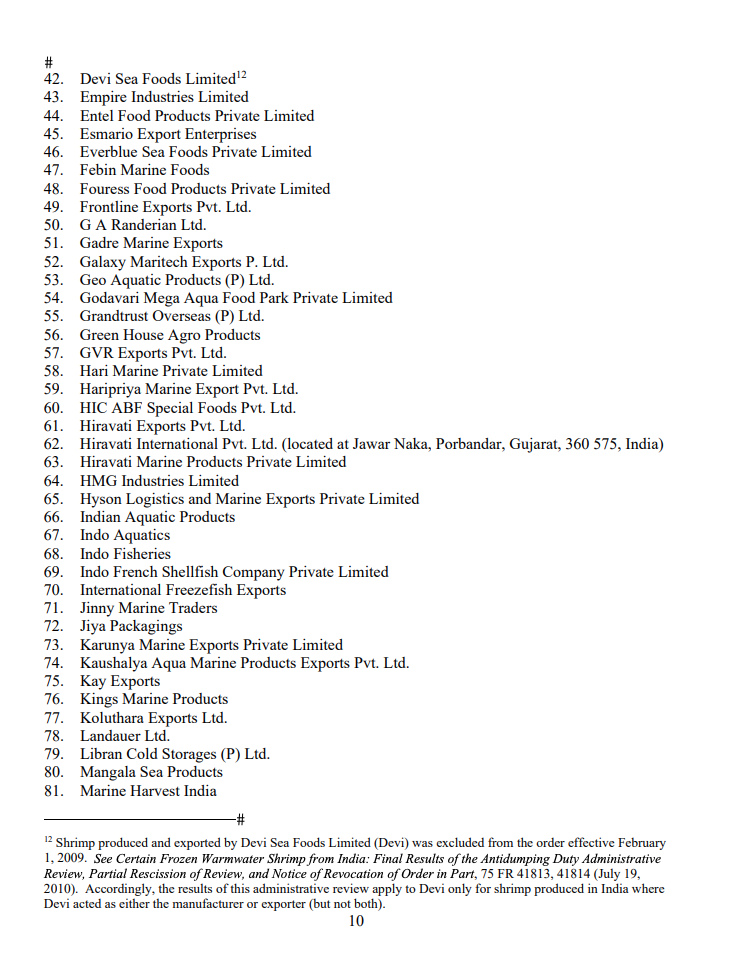 #
42. Devi Sea Foods Limited$^{12}$
43. Empire Industries Limited
44. Entel Food Products Private Limited
45. Esmario Export Enterprises
46. Everblue Sea Foods Private Limited
47. Febin Marine Foods
48. Fouress Food Products Private Limited
49. Frontline Exports Pvt. Ltd.
50. G A Randerian Ltd.
51. Gadre Marine Exports
52. Galaxy Maritech Exports P. Ltd.
53. Geo Aquatic Products (P) Ltd.
54. Godavari Mega Aqua Food Park Private Limited
55. Grandtrust Overseas (P) Ltd.
56. Green House Agro Products
57. GVR Exports Pvt. Ltd.
58. Hari Marine Private Limited
59. Haripriya Marine Export Pvt. Ltd.
60. HIC ABF Special Foods Pvt. Ltd.
61. Hiravati Exports Pvt. Ltd.
62. Hiravati International Pvt. Ltd. (located at Jawar Naka, Porbandar, Gujarat, 360 575, India)
63. Hiravati Marine Products Private Limited
64. HMG Industries Limited
65. Hyson Logistics and Marine Exports Private Limited
66. Indian Aquatic Products
67. Indo Aquatics
68. Indo Fisheries
69. Indo French Shellfish Company Private Limited
70. International Freezefish Exports
71. Jinny Marine Traders
72. Jiya Packagings
73. Karunya Marine Exports Private Limited
74. Kaushalya Aqua Marine Products Exports Pvt. Ltd.
75. Kay Exports
76. Kings Marine Products
77. Koluthara Exports Ltd.
78. Landauer Ltd.
79. Libran Cold Storages (P) Ltd.
80. Mangala Sea Products
81. Marine Harvest India

#

$^{12}$ Shrimp produced and exported by Devi Sea Foods Limited (Devi) was excluded from the order effective February 1, 2009. See Certain Frozen Warmwater Shrimp from India: Final Results of the Antidumping Duty Administrative Review, Partial Rescission of Review, and Notice of Revocation of Order in Part, 75 FR 41813, 41814 (July 19, 2010). Accordingly, the results of this administrative review apply to Devi only for shrimp produced in India where Devi acted as either the manufacturer or exporter (but not both).

10